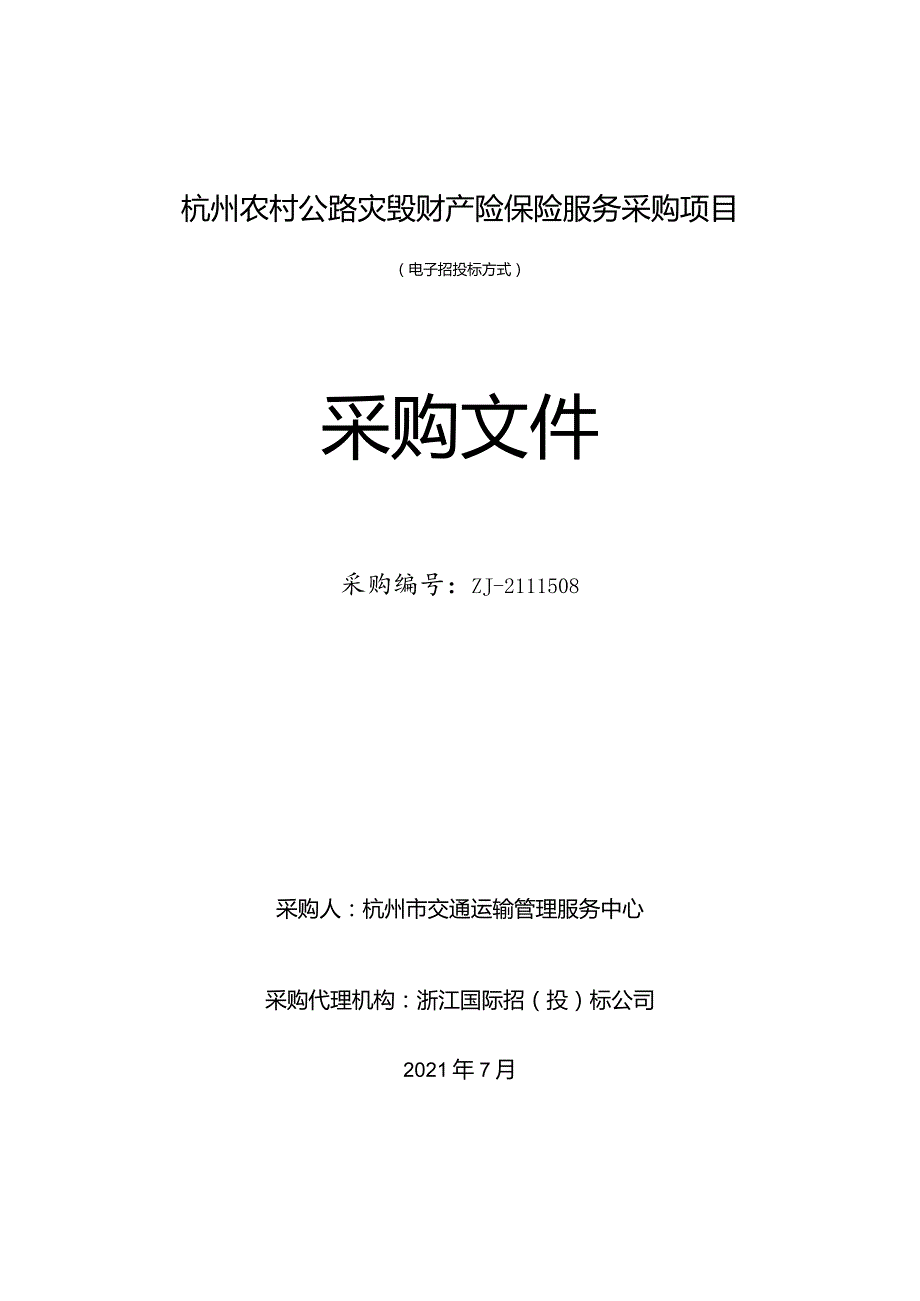 杭州农村公路灾毁财产险保险服务采购项目

（电子招投标方式）

采购文件

采购编号：ZJ-2111508

采购人：杭州市交通运输管理服务中心

采购代理机构：浙江国际招（投）标公司

2021年7月